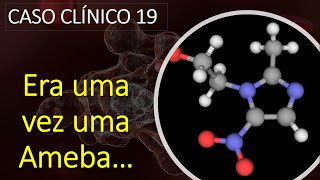 CASO CLÍNICO 19

Era uma vez uma Ameba...